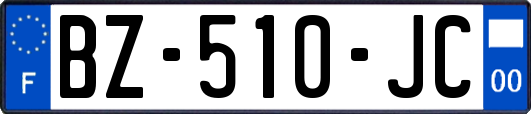 F
BZ-510-JC
00